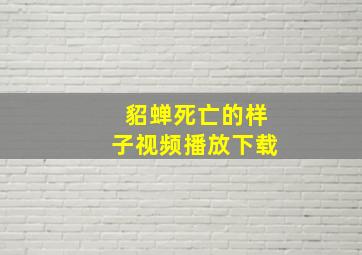 貂蝉死亡的样子视频播放下载